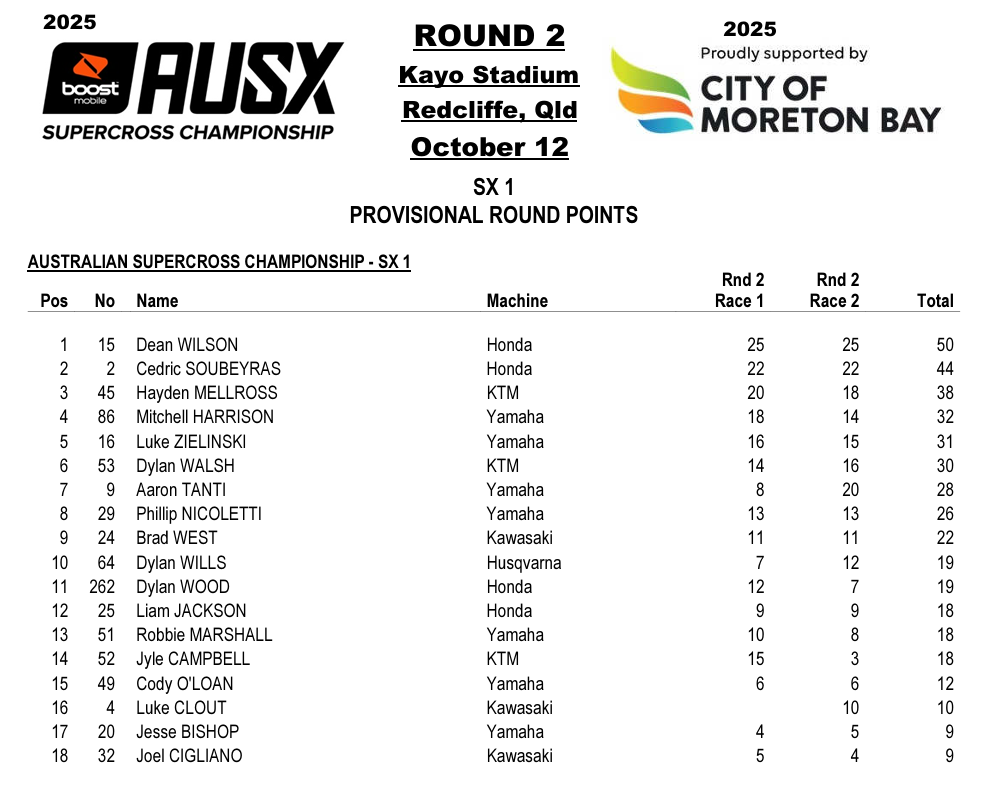 2025
boost mobile AUSX
SUPERCROSS CHAMPIONSHIP

ROUND 2
Kayo Stadium
Redcliffe, Qld
October 12

2025
Proudly supported by
CITY OF MORETON BAY

SX 1
PROVISIONAL ROUND POINTS

AUSTRALIAN SUPERCROSS CHAMPIONSHIP - SX 1

| Pos | No | Name | Machine | Rnd 2 Race 1 | Rnd 2 Race 2 | Total |
|---|---|---|---|---|---|---|
| 1 | 15 | Dean WILSON | Honda | 25 | 25 | 50 |
| 2 | 2 | Cedric SOUBEYRAS | Honda | 22 | 22 | 44 |
| 3 | 45 | Hayden MELLROSS | KTM | 20 | 18 | 38 |
| 4 | 86 | Mitchell HARRISON | Yamaha | 18 | 14 | 32 |
| 5 | 16 | Luke ZIELINSKI | Yamaha | 16 | 15 | 31 |
| 6 | 53 | Dylan WALSH | KTM | 14 | 16 | 30 |
| 7 | 9 | Aaron TANTI | Yamaha | 8 | 20 | 28 |
| 8 | 29 | Phillip NICOLETTI | Yamaha | 13 | 13 | 26 |
| 9 | 24 | Brad WEST | Kawasaki | 11 | 11 | 22 |
| 10 | 64 | Dylan WILLS | Husqvarna | 7 | 12 | 19 |
| 11 | 262 | Dylan WOOD | Honda | 12 | 7 | 19 |
| 12 | 25 | Liam JACKSON | Honda | 9 | 9 | 18 |
| 13 | 51 | Robbie MARSHALL | Yamaha | 10 | 8 | 18 |
| 14 | 52 | Jyle CAMPBELL | KTM | 15 | 3 | 18 |
| 15 | 49 | Cody O'LOAN | Yamaha | 6 | 6 | 12 |
| 16 | 4 | Luke CLOUT | Kawasaki | | 10 | 10 |
| 17 | 20 | Jesse BISHOP | Yamaha | 4 | 5 | 9 |
| 18 | 32 | Joel CIGLIANO | Kawasaki | 5 | 4 | 9 |